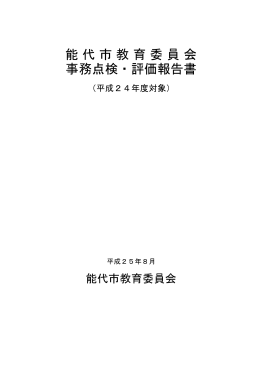 能代市教育委員会
事務点検・評価報告書

（平成２４年度対象）

平成２５年８月

能代市教育委員会